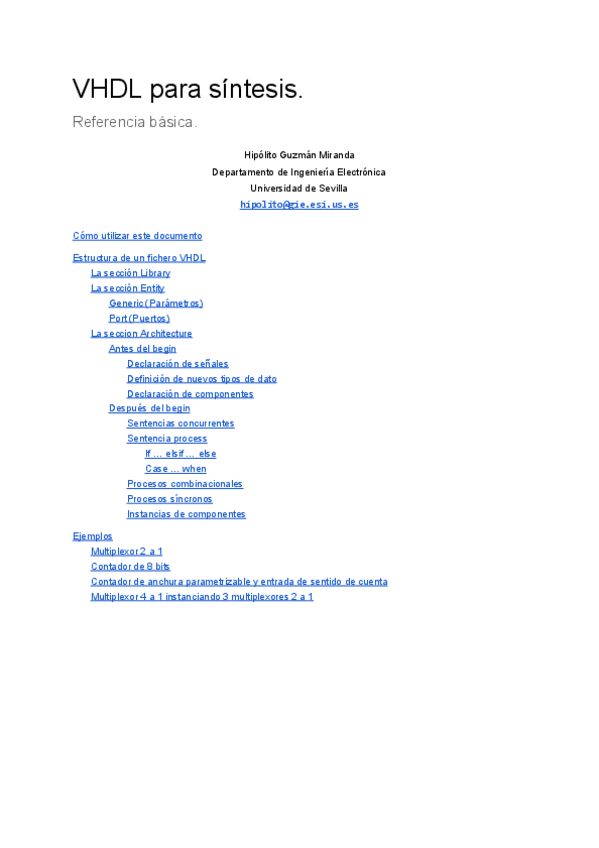 VHDL para síntesis.

Referencia básica.

Hipólito Guzmán Miranda
Departamento de Ingeniería Electrónica
Universidad de Sevilla
hipolito@gie.esi.us.es

Cómo utilizar este documento

Estructura de un fichero VHDL
La sección Library
La sección Entity
Generic (Parámetros)
Port (Puertos)
La seccion Architecture
Antes del begin
Declaración de señales
Definición de nuevos tipos de dato
Declaración de componentes
Después del begin
Sentencias concurrentes
Sentencia process
If ... elsif ... else
Case ... when
Procesos combinacionales
Procesos síncronos
Instancias de componentes

Ejemplos
Multiplexor 2 a 1
Contador de 8 bits
Contador de anchura parametrizable y entrada de sentido de cuenta
Multiplexor 4 a 1 instanciando 3 multiplexores 2 a 1